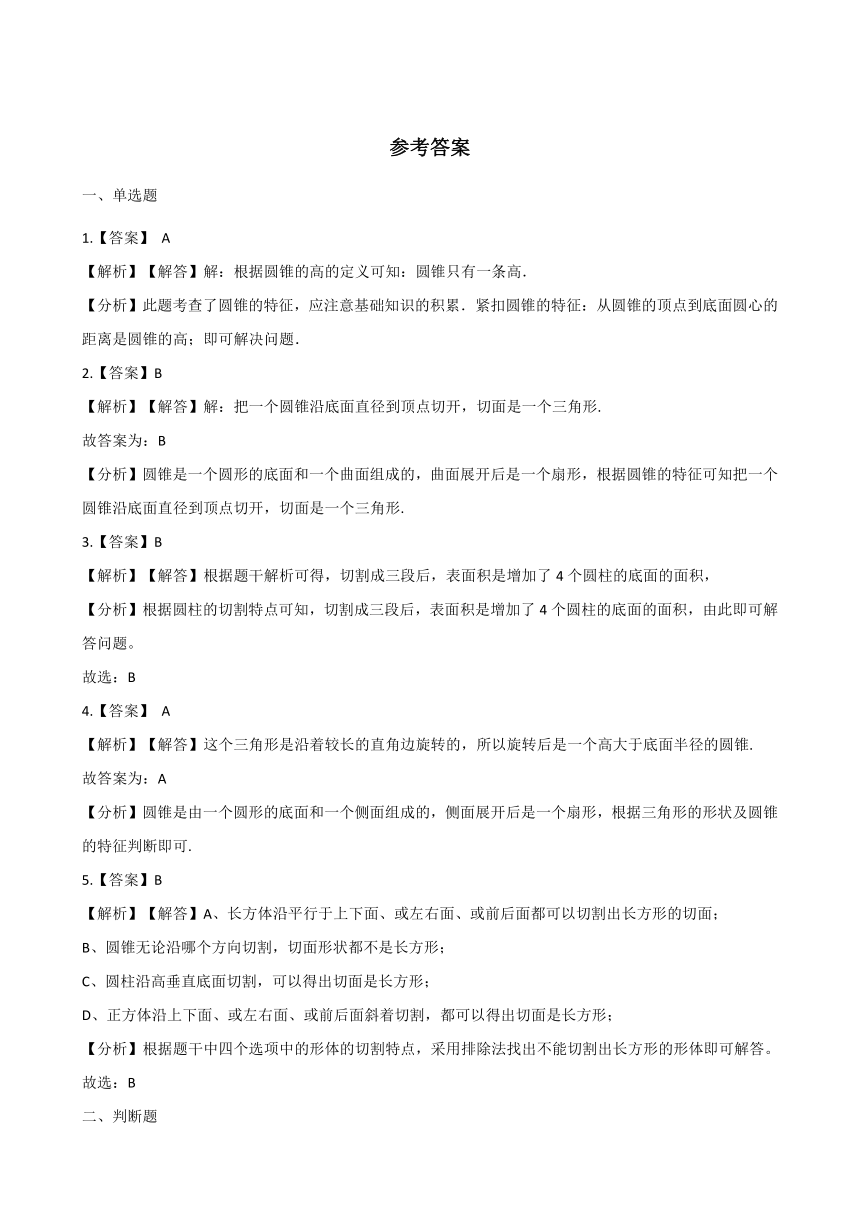 参考答案

一、单选题

1.【答案】 A

【解析】【解答】解：根据圆锥的高的定义可知：圆锥只有一条高.

【分析】此题考查了圆锥的特征，应注意基础知识的积累．紧扣圆锥的特征：从圆锥的顶点到底面圆心的距离是圆锥的高；即可解决问题.

2.【答案】B

【解析】【解答】解：把一个圆锥沿底面直径到顶点切开，切面是一个三角形.

故答案为：B

【分析】圆锥是一个圆形的底面和一个曲面组成的，曲面展开后是一个扇形，根据圆锥的特征可知把一个圆锥沿底面直径到顶点切开，切面是一个三角形.

3.【答案】B

【解析】【解答】根据题干解析可得，切割成三段后，表面积是增加了 4 个圆柱的底面的面积，

【分析】根据圆柱的切割特点可知，切割成三段后，表面积是增加了 4 个圆柱的底面的面积，由此即可解答问题。

故选：B

4.【答案】 A

【解析】【解答】这个三角形是沿着较长的直角边旋转的，所以旋转后是一个高大于底面半径的圆锥.

故答案为：A

【分析】圆锥是由一个圆形的底面和一个侧面组成的，侧面展开后是一个扇形，根据三角形的形状及圆锥的特征判断即可.

5.【答案】B

【解析】【解答】A、长方体沿平行于上下面、或左右面、或前后面都可以切割出长方形的切面；

B、圆锥无论沿哪个方向切割，切面形状都不是长方形；

C、圆柱沿高垂直底面切割，可以得出切面是长方形；

D、正方体沿上下面、或左右面、或前后面斜着切割，都可以得出切面是长方形；

【分析】根据题干中四个选项中的形体的切割特点，采用排除法找出不能切割出长方形的形体即可解答。

故选：B

二、判断题